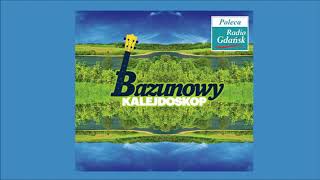 Poleca
Radio
Gdańsk

Bazunowy
KALEJDOSKOP